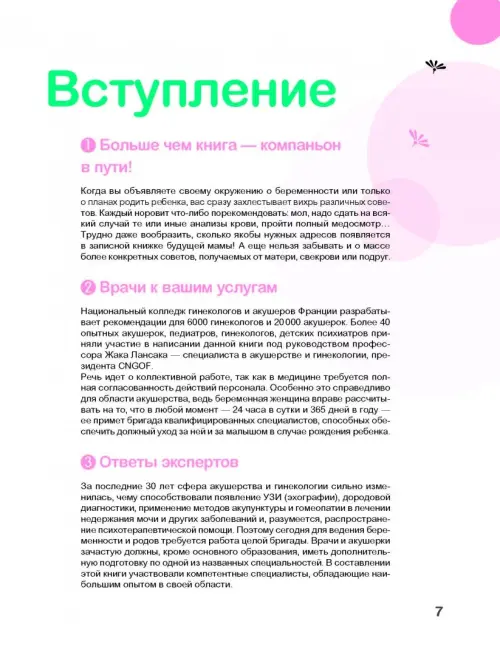 Вступление

1 Больше чем книга — компаньон в пути!

Когда вы объявляете своему окружению о беременности или только о планах родить ребенка, вас сразу захлестывает вихрь различных советов. Каждый норовит что-либо порекомендовать: мол, надо сдать на всякий случай те или иные анализы крови, пройти полный медосмотр… Трудно даже вообразить, сколько якобы нужных адресов появляется в записной книжке будущей мамы! А еще нельзя забывать и о массе более конкретных советов, получаемых от матери, свекрови или подруг.

2 Врачи к вашим услугам

Национальный колледж гинекологов и акушеров Франции разрабатывает рекомендации для 6000 гинекологов и 20 000 акушерок. Более 40 опытных акушерок, педиатров, гинекологов, детских психиатров приняли участие в написании данной книги под руководством профессора Жака Лансака — специалиста в акушерстве и гинекологии, президента CNGOF.
Речь идет о коллективной работе, так как в медицине требуется полная согласованность действий персонала. Особенно это справедливо для области акушерства, ведь беременная женщина вправе рассчитывать на то, что в любой момент — 24 часа в сутки и 365 дней в году — ее примет бригада квалифицированных специалистов, способных обеспечить должный уход за ней и за малышом в случае рождения ребенка.

3 Ответы экспертов

За последние 30 лет сфера акушерства и гинекологии сильно изменилась, чему способствовали появление УЗИ (эхографии), дородовой диагностики, применение методов акупунктуры и гомеопатии в лечении недержания мочи и других заболеваний и, разумеется, распространение психотерапевтической помощи. Поэтому сегодня для ведения беременности и родов требуется работа целой бригады. Врачи и акушерки зачастую должны, кроме основного образования, иметь дополнительную подготовку по одной из названных специальностей. В составлении этой книги участвовали компетентные специалисты, обладающие наибольшим опытом в своей области.

7